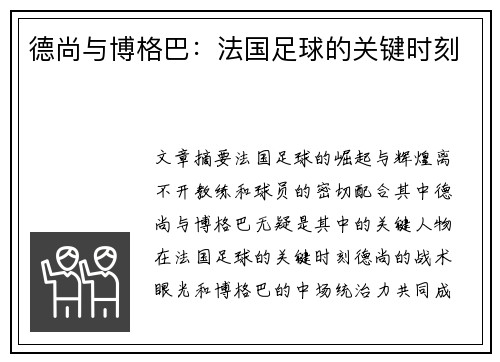 德尚与博格巴：法国足球的关键时刻

文章摘要法国足球的崛起与辉煌离不开教练和球员的密切配合其中德尚与博格巴无疑是其中的关键人物在法国足球的关键时刻德尚的战术眼光和博格巴的中场统治力共同成